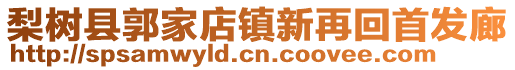 梨树县郭家店镇新再回首发廊
http://spsamwyld.cn.coovee.com